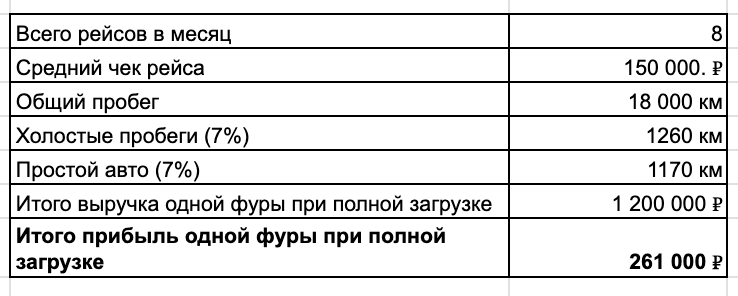 | | |
|---|---|
| Всего рейсов в месяц | 8 |
| Средний чек рейса | 150 000. ₽ |
| Общий пробег | 18 000 км |
| Холостые пробеги (7%) | 1260 км |
| Простой авто (7%) | 1170 км |
| Итого выручка одной фуры при полной загрузке | 1 200 000 ₽ |
| **Итого прибыль одной фуры при полной загрузке** | **261 000 ₽** |